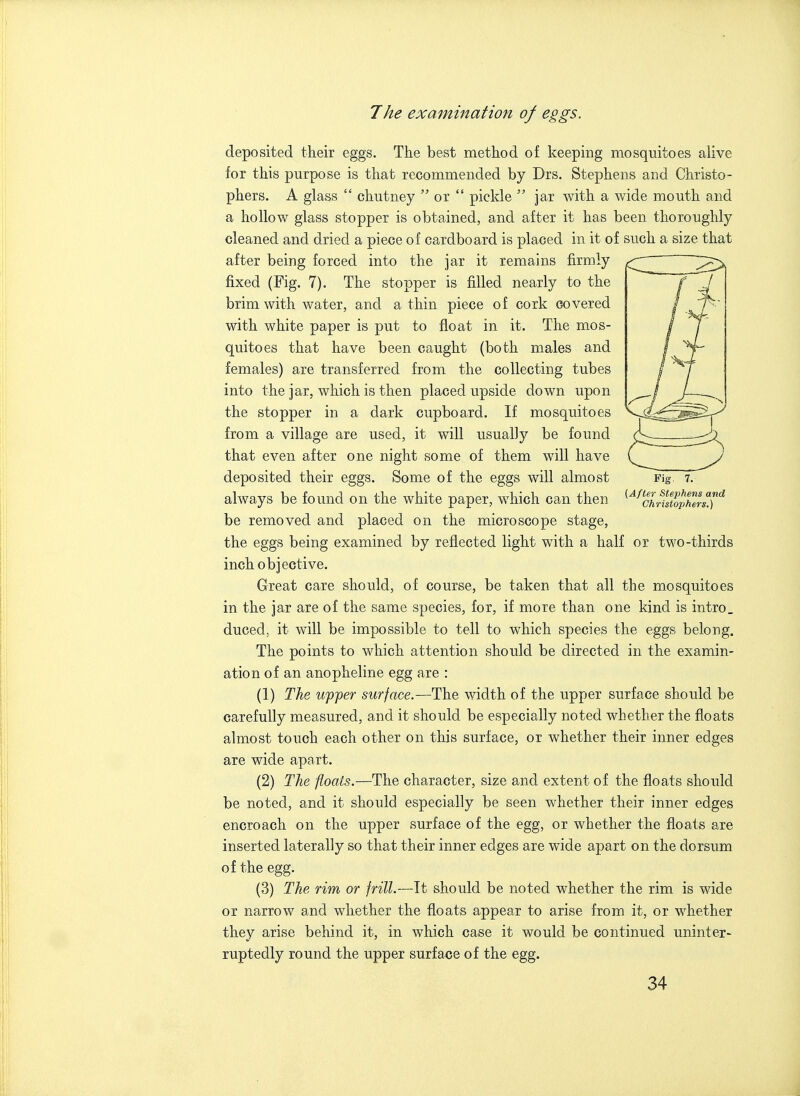 The examination of eggs.

deposited their eggs. The best method of keeping mosquitoes alive for this purpose is that recommended by Drs. Stephens and Christophers. A glass " chutney " or " pickle " jar with a wide mouth and a hollow glass stopper is obtained, and after it has been thoroughly cleaned and dried a piece of cardboard is placed in it of such a size that after being forced into the jar it remains firmly fixed (Fig. 7). The stopper is filled nearly to the brim with water, and a thin piece of cork covered with white paper is put to float in it. The mosquitoes that have been caught (both males and females) are transferred from the collecting tubes into the jar, which is then placed upside down upon the stopper in a dark cupboard. If mosquitoes from a village are used, it will usually be found that even after one night some of them will have deposited their eggs. Some of the eggs will almost always be found on the white paper, which can then be removed and placed on the microscope stage, the eggs being examined by reflected light with a half or two-thirds inch objective.

Fig. 7.
(After Stephens and Christophers.)

Great care should, of course, be taken that all the mosquitoes in the jar are of the same species, for, if more than one kind is introduced, it will be impossible to tell to which species the eggs belong.

The points to which attention should be directed in the examination of an anopheline egg are :

(1) The upper surface.—The width of the upper surface should be carefully measured, and it should be especially noted whether the floats almost touch each other on this surface, or whether their inner edges are wide apart.

(2) The floats.—The character, size and extent of the floats should be noted, and it should especially be seen whether their inner edges encroach on the upper surface of the egg, or whether the floats are inserted laterally so that their inner edges are wide apart on the dorsum of the egg.

(3) The rim or frill.—It should be noted whether the rim is wide or narrow and whether the floats appear to arise from it, or whether they arise behind it, in which case it would be continued uninterruptedly round the upper surface of the egg.

34